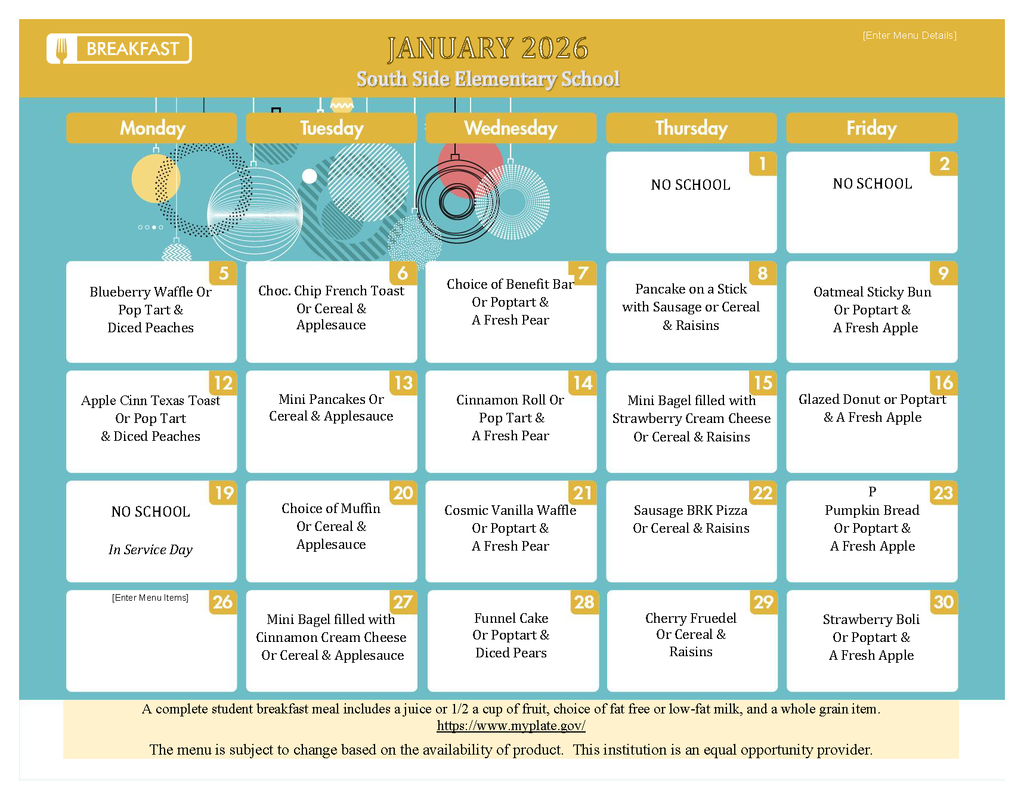 BREAKFAST

JANUARY 2026
South Side Elementary School

[Enter Menu Details]

| Monday | Tuesday | Wednesday | Thursday | Friday |
|---|---|---|---|---|
| | | | 1 NO SCHOOL | 2 NO SCHOOL |
| 5 Blueberry Waffle Or Pop Tart & Diced Peaches | 6 Choc. Chip French Toast Or Cereal & Applesauce | 7 Choice of Benefit Bar Or Poptart & A Fresh Pear | 8 Pancake on a Stick with Sausage or Cereal & Raisins | 9 Oatmeal Sticky Bun Or Poptart & A Fresh Apple |
| 12 Apple Cinn Texas Toast Or Pop Tart & Diced Peaches | 13 Mini Pancakes Or Cereal & Applesauce | 14 Cinnamon Roll Or Pop Tart & A Fresh Pear | 15 Mini Bagel filled with Strawberry Cream Cheese Or Cereal & Raisins | 16 Glazed Donut or Poptart & A Fresh Apple |
| 19 NO SCHOOL In Service Day | 20 Choice of Muffin Or Cereal & Applesauce | 21 Cosmic Vanilla Waffle Or Poptart & A Fresh Pear | 22 Sausage BRK Pizza Or Cereal & Raisins | 23 P Pumpkin Bread Or Poptart & A Fresh Apple |
| 26 [Enter Menu Items] | 27 Mini Bagel filled with Cinnamon Cream Cheese Or Cereal & Applesauce | 28 Funnel Cake Or Poptart & Diced Pears | 29 Cherry Fruedel Or Cereal & Raisins | 30 Strawberry Boli Or Poptart & A Fresh Apple |

A complete student breakfast meal includes a juice or 1/2 a cup of fruit, choice of fat free or low-fat milk, and a whole grain item.
https://www.myplate.gov/

The menu is subject to change based on the availability of product. This institution is an equal opportunity provider.